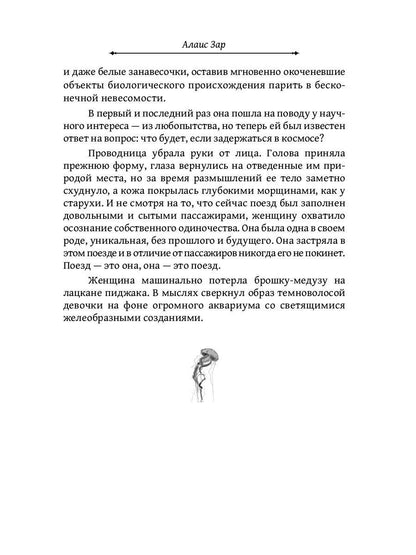 Алаис Зар

и даже белые занавесочки, оставив мгновенно окоченевшие объекты биологического происхождения парить в бесконечной невесомости.

В первый и последний раз она пошла на поводу у научного интереса — из любопытства, но теперь ей был известен ответ на вопрос: что будет, если задержаться в космосе?

Проводница убрала руки от лица. Голова приняла прежнюю форму, глаза вернулись на отведенные им природой места, но за время размышлений ее тело заметно схуднуло, а кожа покрылась глубокими морщинами, как у старухи. И не смотря на то, что сейчас поезд был заполнен довольными и сытыми пассажирами, женщину охватило осознание собственного одиночества. Она была одна в своем роде, уникальная, без прошлого и будущего. Она застряла в этом поезде и в отличие от пассажиров никогда его не покинет. Поезд — это она, она — это поезд.

Женщина машинально потерла брошку-медузу на лацкане пиджака. В мыслях сверкнул образ темноволосой девочки на фоне огромного аквариума со светящимися желеобразными созданиями.